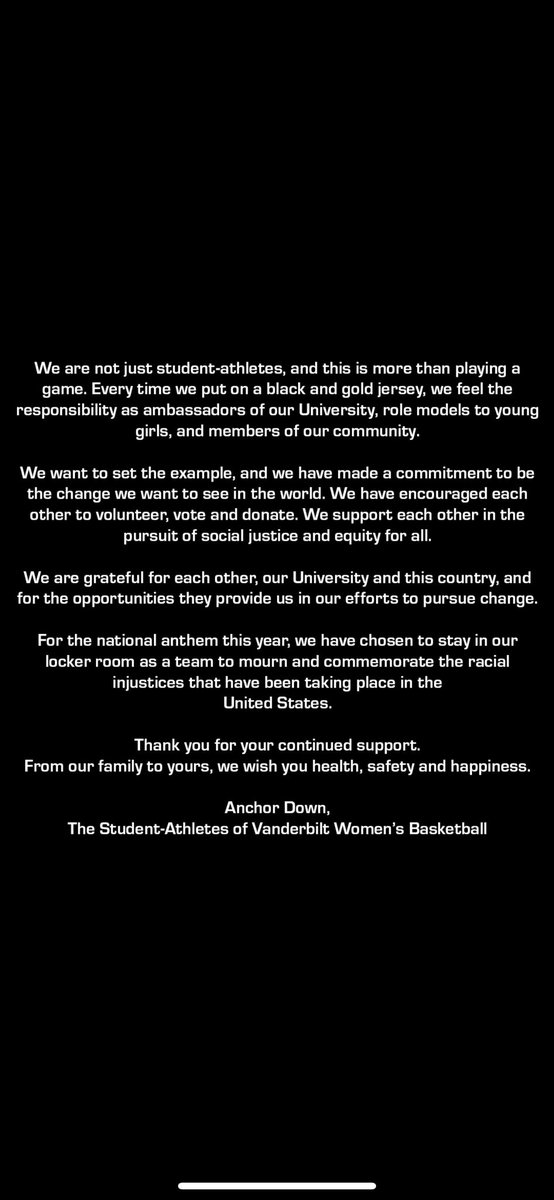 We are not just student-athletes, and this is more than playing a game. Every time we put on a black and gold jersey, we feel the responsibility as ambassadors of our University, role models to young girls, and members of our community.

We want to set the example, and we have made a commitment to be the change we want to see in the world. We have encouraged each other to volunteer, vote and donate. We support each other in the pursuit of social justice and equity for all.

We are grateful for each other, our University and this country, and for the opportunities they provide us in our efforts to pursue change.

For the national anthem this year, we have chosen to stay in our locker room as a team to mourn and commemorate the racial injustices that have been taking place in the United States.

Thank you for your continued support.
From our family to yours, we wish you health, safety and happiness.

Anchor Down,
The Student-Athletes of Vanderbilt Women's Basketball